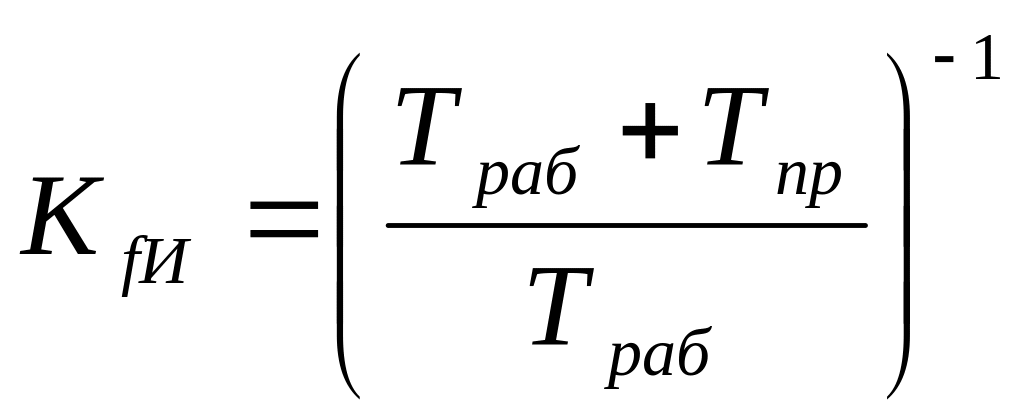 $K_{fИ} = \left( \frac{T_{раб} + T_{пр}}{T_{раб}} \right)^{-1}$